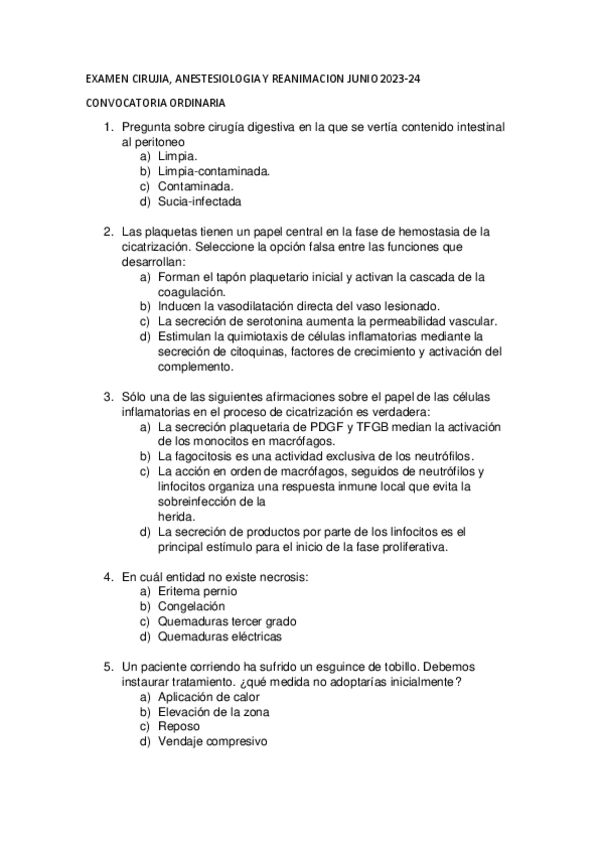 EXAMEN CIRUJIA, ANESTESIOLOGIA Y REANIMACION JUNIO 2023-24

CONVOCATORIA ORDINARIA

1. Pregunta sobre cirugía digestiva en la que se vertía contenido intestinal al peritoneo
a) Limpia.
b) Limpia-contaminada.
c) Contaminada.
d) Sucia-infectada

2. Las plaquetas tienen un papel central en la fase de hemostasia de la cicatrización. Seleccione la opción falsa entre las funciones que desarrollan:
a) Forman el tapón plaquetario inicial y activan la cascada de la coagulación.
b) Inducen la vasodilatación directa del vaso lesionado.
c) La secreción de serotonina aumenta la permeabilidad vascular.
d) Estimulan la quimiotaxis de células inflamatorias mediante la secreción de citoquinas, factores de crecimiento y activación del complemento.

3. Sólo una de las siguientes afirmaciones sobre el papel de las células inflamatorias en el proceso de cicatrización es verdadera:
a) La secreción plaquetaria de PDGF y TFGB median la activación de los monocitos en macrófagos.
b) La fagocitosis es una actividad exclusiva de los neutrófilos.
c) La acción en orden de macrófagos, seguidos de neutrófilos y linfocitos organiza una respuesta inmune local que evita la sobreinfección de la
herida.
d) La secreción de productos por parte de los linfocitos es el principal estímulo para el inicio de la fase proliferativa.

4. En cuál entidad no existe necrosis:
a) Eritema pernio
b) Congelación
c) Quemaduras tercer grado
d) Quemaduras eléctricas

5. Un paciente corriendo ha sufrido un esguince de tobillo. Debemos instaurar tratamiento. ¿qué medida no adoptarías inicialmente?
a) Aplicación de calor
b) Elevación de la zona
c) Reposo
d) Vendaje compresivo